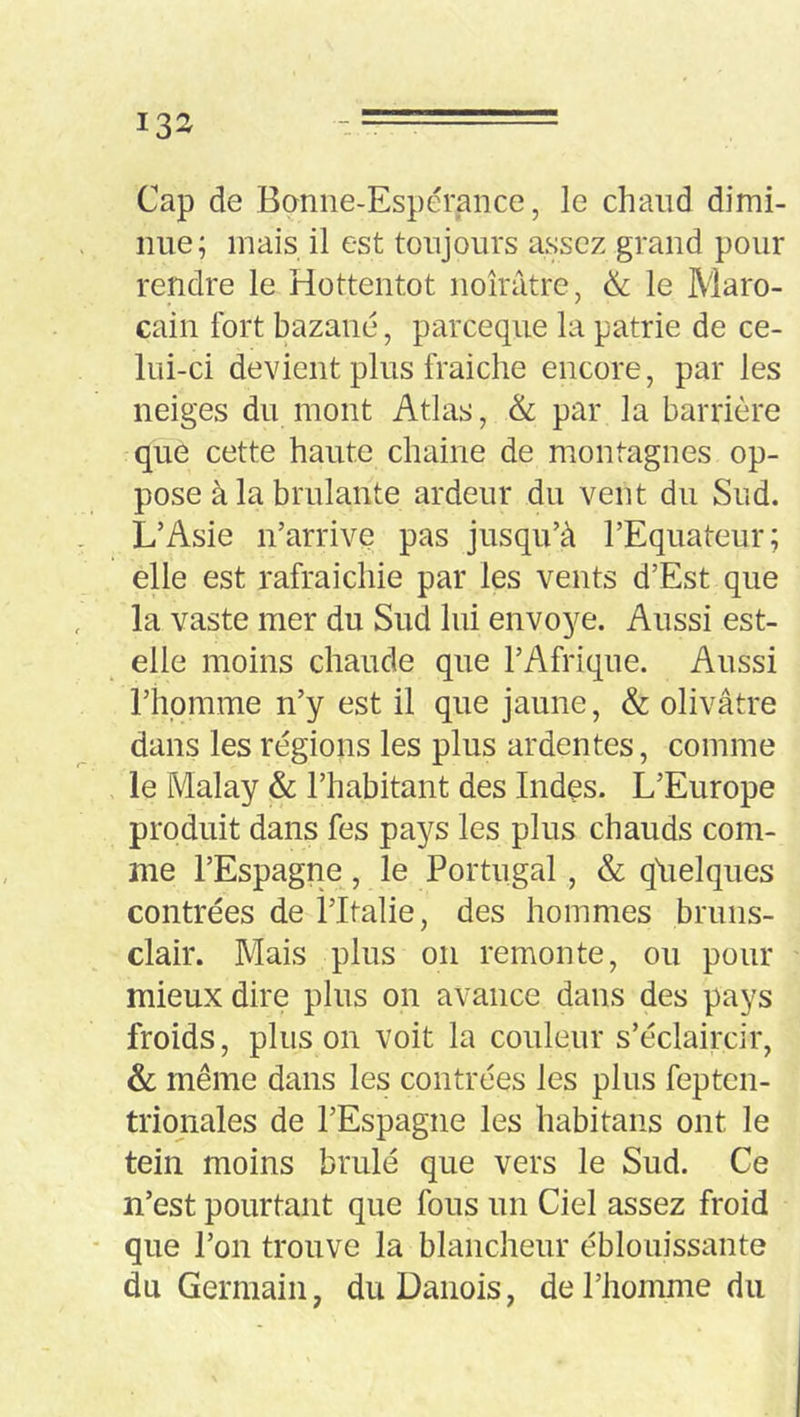 132

Cap de Bonne-Espérance, le chaud diminue; mais il est toujours assez grand pour rendre le Hottentot noîrâtre, & le Marocain fort bazané, parceque la patrie de celui-ci devient plus fraiche encore, par les neiges du mont Atlas, & par la barrière que cette haute chaine de montagnes oppose à la brulante ardeur du vent du Sud. L'Asie n'arrive pas jusqu'à l'Equateur; elle est rafraichie par les vents d'Est que la vaste mer du Sud lui envoye. Aussi est-elle moins chaude que l'Afrique. Aussi l'homme n'y est il que jaune, & olivâtre dans les régions les plus ardentes, comme le Malay & l'habitant des Indes. L'Europe produit dans fes pays les plus chauds comme l'Espagne, le Portugal, & quelques contrées de l'Italie, des hommes bruns-clair. Mais plus on remonte, ou pour mieux dire plus on avance dans des pays froids, plus on voit la couleur s'éclaircir, & même dans les contrées les plus feptentrionales de l'Espagne les habitans ont le tein moins brulé que vers le Sud. Ce n'est pourtant que fous un Ciel assez froid que l'on trouve la blancheur éblouissante du Germain, du Danois, de l'homme du